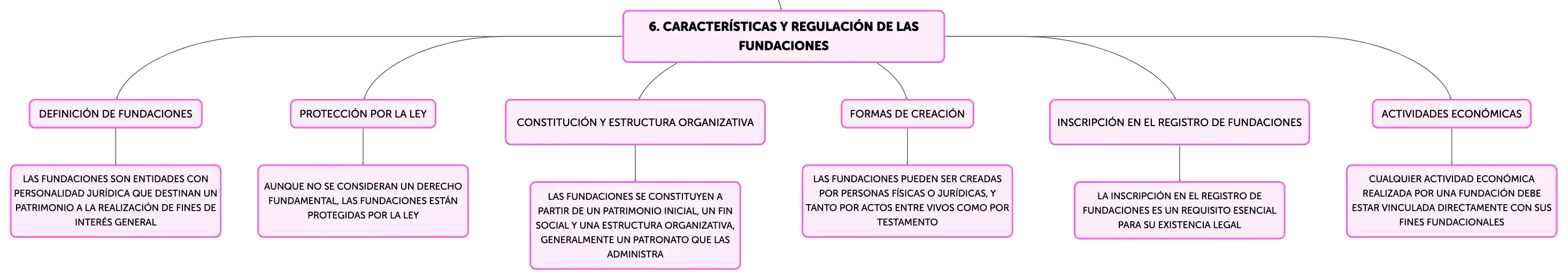 6. CARACTERÍSTICAS Y REGULACIÓN DE LAS FUNDACIONES

DEFINICIÓN DE FUNDACIONES

LAS FUNDACIONES SON ENTIDADES CON PERSONALIDAD JURÍDICA QUE DESTINAN UN PATRIMONIO A LA REALIZACIÓN DE FINES DE INTERÉS GENERAL

PROTECCIÓN POR LA LEY

AUNQUE NO SE CONSIDERAN UN DERECHO FUNDAMENTAL, LAS FUNDACIONES ESTÁN PROTEGIDAS POR LA LEY

CONSTITUCIÓN Y ESTRUCTURA ORGANIZATIVA

LAS FUNDACIONES SE CONSTITUYEN A PARTIR DE UN PATRIMONIO INICIAL, UN FIN SOCIAL Y UNA ESTRUCTURA ORGANIZATIVA, GENERALMENTE UN PATRONATO QUE LAS ADMINISTRA

FORMAS DE CREACIÓN

LAS FUNDACIONES PUEDEN SER CREADAS POR PERSONAS FÍSICAS O JURÍDICAS, Y TANTO POR ACTOS ENTRE VIVOS COMO POR TESTAMENTO

INSCRIPCIÓN EN EL REGISTRO DE FUNDACIONES

LA INSCRIPCIÓN EN EL REGISTRO DE FUNDACIONES ES UN REQUISITO ESENCIAL PARA SU EXISTENCIA LEGAL

ACTIVIDADES ECONÓMICAS

CUALQUIER ACTIVIDAD ECONÓMICA REALIZADA POR UNA FUNDACIÓN DEBE ESTAR VINCULADA DIRECTAMENTE CON SUS FINES FUNDACIONALES